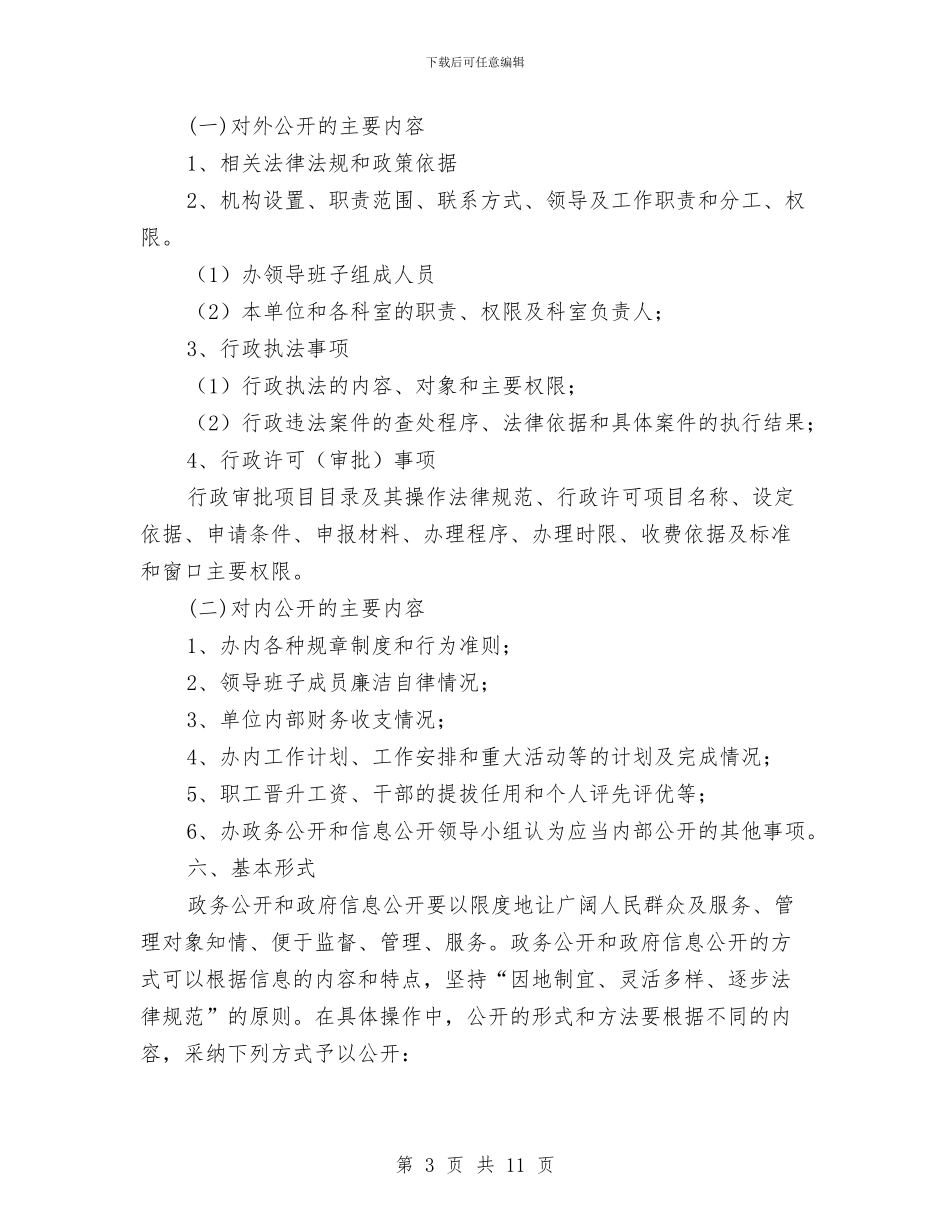 下载后可任意编辑

(一)对外公开的主要内容

1、相关法律法规和政策依据

2、机构设置、职责范围、联系方式、领导及工作职责和分工、权限。

（1）办领导班子组成人员

（2）本单位和各科室的职责、权限及科室负责人；

3、行政执法事项

（1）行政执法的内容、对象和主要权限；

（2）行政违法案件的查处程序、法律依据和具体案件的执行结果；

4、行政许可（审批）事项

行政审批项目目录及其操作法律规范、行政许可项目名称、设定依据、申请条件、申报材料、办理程序、办理时限、收费依据及标准和窗口主要权限。

(二)对内公开的主要内容

1、办内各种规章制度和行为准则；

2、领导班子成员廉洁自律情况；

3、单位内部财务收支情况；

4、办内工作计划、工作安排和重大活动等的计划及完成情况；

5、职工晋升工资、干部的提拔任用和个人评先评优等；

6、办政务公开和信息公开领导小组认为应当内部公开的其他事项。

六、基本形式

政务公开和政府信息公开要以限度地让广阔人民群众及服务、管理对象知情、便于监督、管理、服务。政务公开和政府信息公开的方式可以根据信息的内容和特点，坚持“因地制宜、灵活多样、逐步法律规范”的原则。在具体操作中，公开的形式和方法要根据不同的内容，采纳下列方式予以公开：

第 3 页 共 11 页